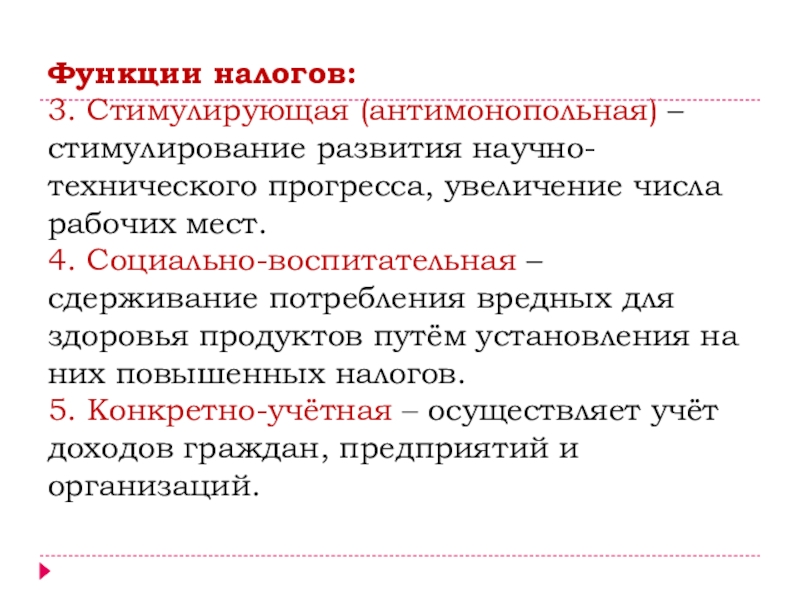 Функции налогов:
3. Стимулирующая (антимонопольная) – стимулирование развития научно-технического прогресса, увеличение числа рабочих мест.
4. Социально-воспитательная – сдерживание потребления вредных для здоровья продуктов путём установления на них повышенных налогов.
5. Конкретно-учётная – осуществляет учёт доходов граждан, предприятий и организаций.